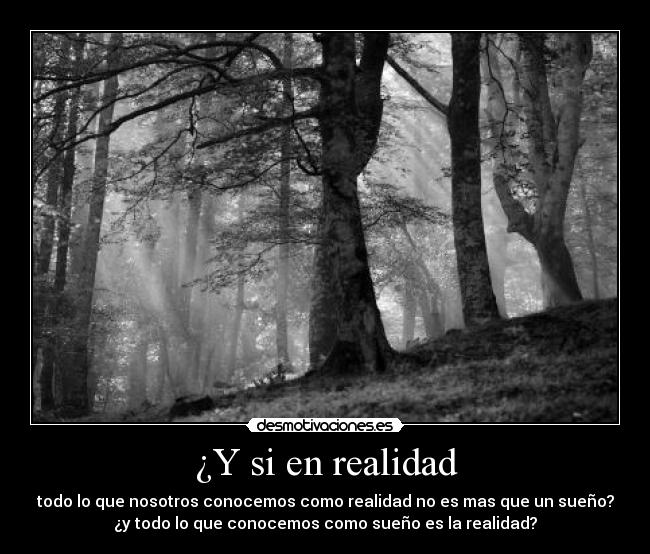 desmotivaciones.es

¿Y si en realidad

todo lo que nosotros conocemos como realidad no es mas que un sueño? ¿y todo lo que conocemos como sueño es la realidad?